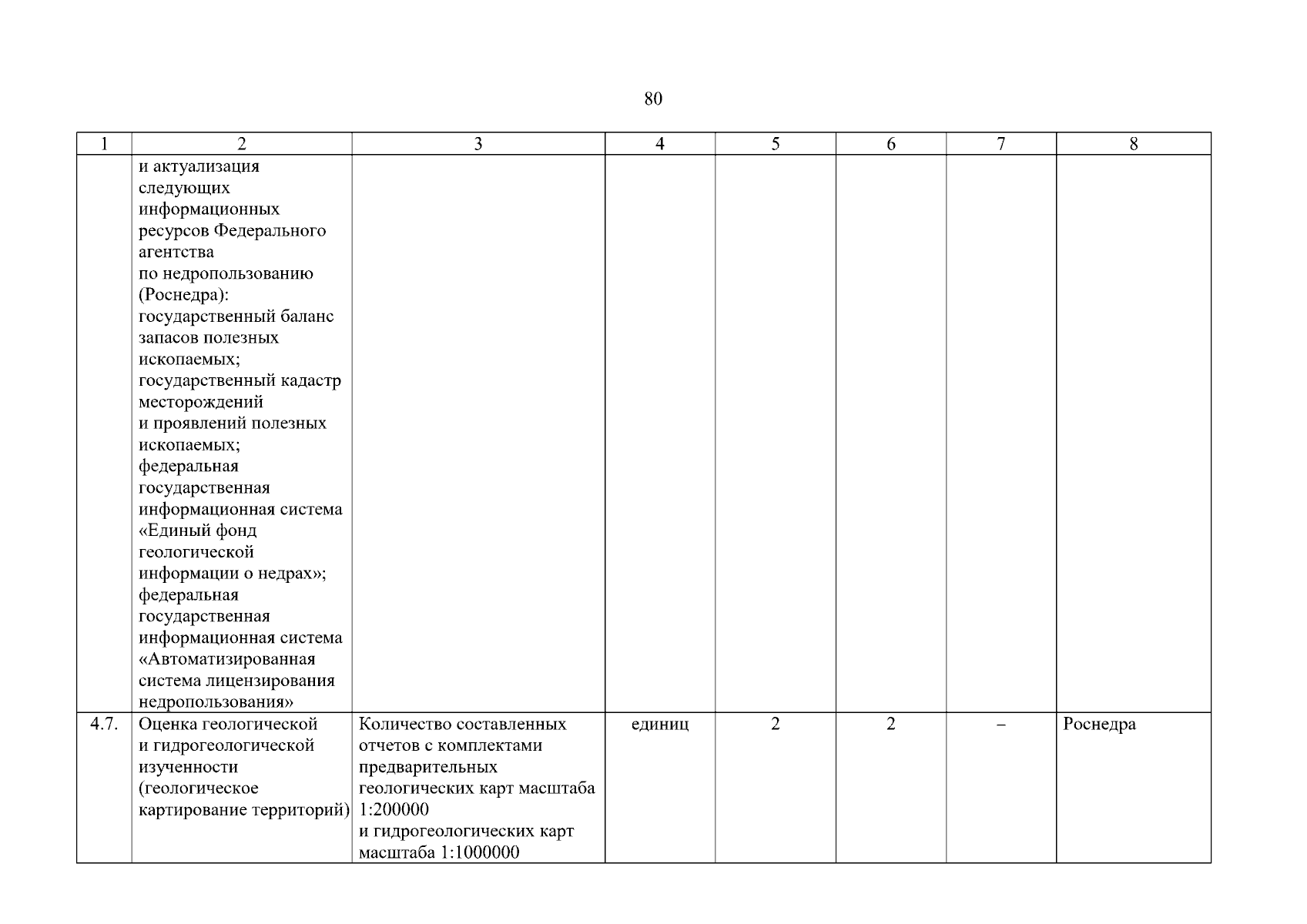 80

| 1 | 2 | 3 | 4 | 5 | 6 | 7 | 8 |
|---|---|---|---|---|---|---|---|
| | и актуализация следующих информационных ресурсов Федерального агентства по недропользованию (Роснедра): государственный баланс запасов полезных ископаемых; государственный кадастр месторождений и проявлений полезных ископаемых; федеральная государственная информационная система «Единый фонд геологической информации о недрах»; федеральная государственная информационная система «Автоматизированная система лицензирования недропользования» | | | | | | |
| 4.7. | Оценка геологической и гидрогеологической изученности (геологическое картирование территорий) | Количество составленных отчетов с комплектами предварительных геологических карт масштаба 1:200000 и гидрогеологических карт масштаба 1:1000000 | единиц | 2 | 2 | – | Роснедра |